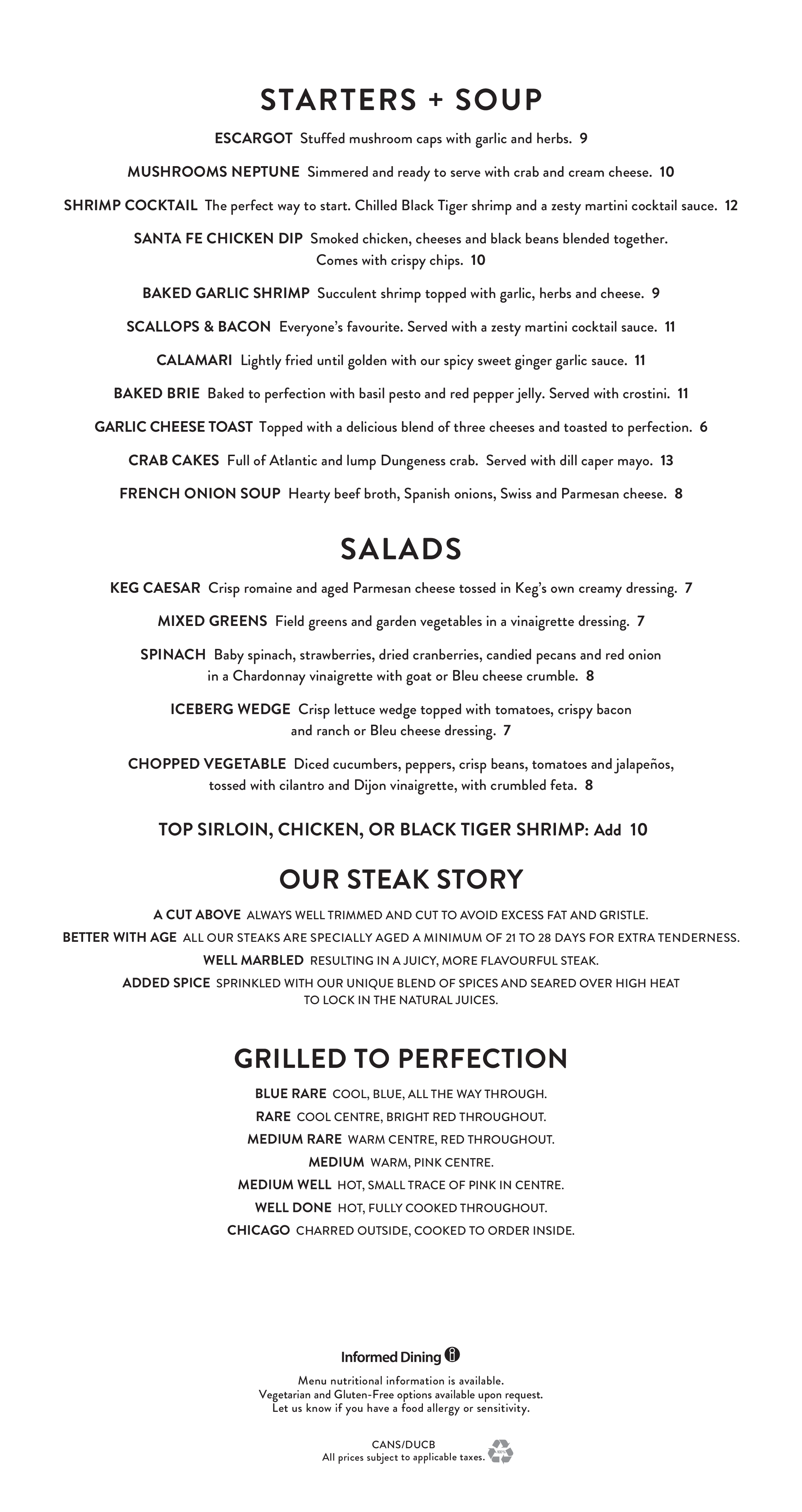 STARTERS + SOUP

ESCARGOT Stuffed mushroom caps with garlic and herbs. 9

MUSHROOMS NEPTUNE Simmered and ready to serve with crab and cream cheese. 10

SHRIMP COCKTAIL The perfect way to start. Chilled Black Tiger shrimp and a zesty martini cocktail sauce. 12

SANTA FE CHICKEN DIP Smoked chicken, cheeses and black beans blended together. Comes with crispy chips. 10

BAKED GARLIC SHRIMP Succulent shrimp topped with garlic, herbs and cheese. 9

SCALLOPS & BACON Everyone's favourite. Served with a zesty martini cocktail sauce. 11

CALAMARI Lightly fried until golden with our spicy sweet ginger garlic sauce. 11

BAKED BRIE Baked to perfection with basil pesto and red pepper jelly. Served with crostini. 11

GARLIC CHEESE TOAST Topped with a delicious blend of three cheeses and toasted to perfection. 6

CRAB CAKES Full of Atlantic and lump Dungeness crab. Served with dill caper mayo. 13

FRENCH ONION SOUP Hearty beef broth, Spanish onions, Swiss and Parmesan cheese. 8

SALADS

KEG CAESAR Crisp romaine and aged Parmesan cheese tossed in Keg's own creamy dressing. 7

MIXED GREENS Field greens and garden vegetables in a vinaigrette dressing. 7

SPINACH Baby spinach, strawberries, dried cranberries, candied pecans and red onion in a Chardonnay vinaigrette with goat or Bleu cheese crumble. 8

ICEBERG WEDGE Crisp lettuce wedge topped with tomatoes, crispy bacon and ranch or Bleu cheese dressing. 7

CHOPPED VEGETABLE Diced cucumbers, peppers, crisp beans, tomatoes and jalapeños, tossed with cilantro and Dijon vinaigrette, with crumbled feta. 8

TOP SIRLOIN, CHICKEN, OR BLACK TIGER SHRIMP: Add 10

OUR STEAK STORY

A CUT ABOVE ALWAYS WELL TRIMMED AND CUT TO AVOID EXCESS FAT AND GRISTLE.
BETTER WITH AGE ALL OUR STEAKS ARE SPECIALLY AGED A MINIMUM OF 21 TO 28 DAYS FOR EXTRA TENDERNESS.
WELL MARBLED RESULTING IN A JUICY, MORE FLAVOURFUL STEAK.
ADDED SPICE SPRINKLED WITH OUR UNIQUE BLEND OF SPICES AND SEARED OVER HIGH HEAT TO LOCK IN THE NATURAL JUICES.

GRILLED TO PERFECTION

BLUE RARE COOL, BLUE, ALL THE WAY THROUGH.
RARE COOL CENTRE, BRIGHT RED THROUGHOUT.
MEDIUM RARE WARM CENTRE, RED THROUGHOUT.
MEDIUM WARM, PINK CENTRE.
MEDIUM WELL HOT, SMALL TRACE OF PINK IN CENTRE.
WELL DONE HOT, FULLY COOKED THROUGHOUT.
CHICAGO CHARRED OUTSIDE, COOKED TO ORDER INSIDE.

Informed Dining

Menu nutritional information is available.
Vegetarian and Gluten-Free options available upon request.
Let us know if you have a food allergy or sensitivity.

CANS/DUCB
All prices subject to applicable taxes.